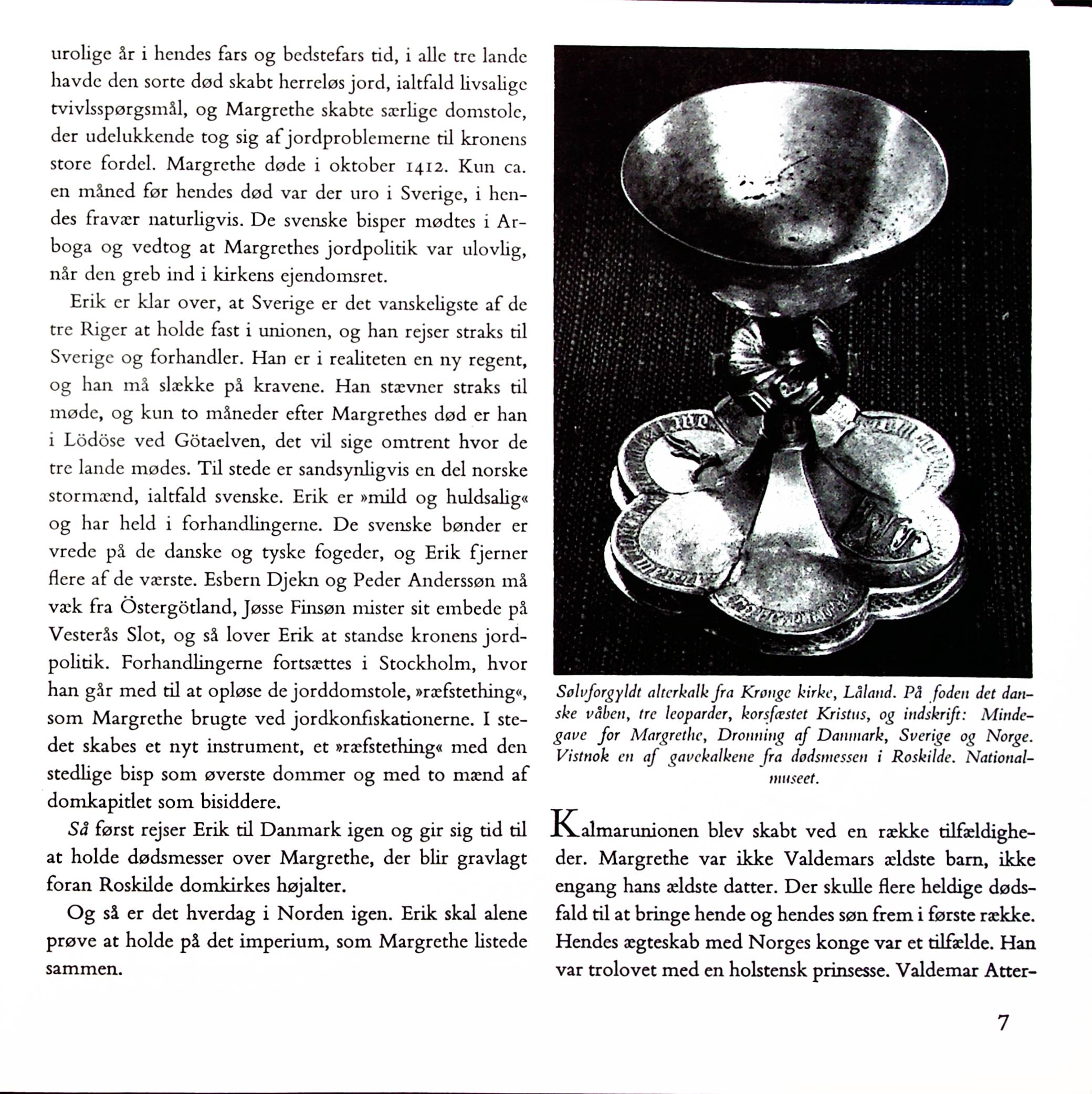 urolige år i hendes fars og bedstefars tid, i alle tre lande havde den sorte død skabt herreløs jord, ialtfald livsalige tvivlsspørgsmål, og Margrethe skabte særlige domstole, der udelukkende tog sig af jordproblemerne til kronens store fordel. Margrethe døde i oktober 1412. Kun ca. en måned før hendes død var der uro i Sverige, i hendes fravær naturligvis. De svenske bisper mødtes i Arboga og vedtog at Margrethes jordpolitik var ulovlig, når den greb ind i kirkens ejendomsret.

Erik er klar over, at Sverige er det vanskeligste af de tre Riger at holde fast i unionen, og han rejser straks til Sverige og forhandler. Han er i realiteten en ny regent, og han må slække på kravene. Han stævner straks til møde, og kun to måneder efter Margrethes død er han i Lödöse ved Götaelven, det vil sige omtrent hvor de tre lande mødes. Til stede er sandsynligvis en del norske stormænd, ialtfald svenske. Erik er »mild og huldsalig« og har held i forhandlingerne. De svenske bønder er vrede på de danske og tyske fogeder, og Erik fjerner flere af de værste. Esbern Djekn og Peder Anderssøn må væk fra Östergötland, Jøsse Finsøn mister sit embede på Vesterås Slot, og så lover Erik at standse kronens jordpolitik. Forhandlingerne fortsættes i Stockholm, hvor han går med til at opløse de jorddomstole, »ræfstething«, som Margrethe brugte ved jordkonfiskationerne. I stedet skabes et nyt instrument, et »ræfstething« med den stedlige bisp som øverste dommer og med to mænd af domkapitlet som bisiddere.

Så først rejser Erik til Danmark igen og gir sig tid til at holde dødsmesser over Margrethe, der blir gravlagt foran Roskilde domkirkes højalter.

Og så er det hverdag i Norden igen. Erik skal alene prøve at holde på det imperium, som Margrethe listede sammen.

Sølvforgyldt alterkalk fra Krønge kirke, Låland. På foden det danske våben, tre leoparder, korsfæstet Kristus, og indskrift: Mindegave for Margrethe, Dronning af Danmark, Sverige og Norge. Vistnok en af gavekalkene fra dødsmessen i Roskilde. Nationalmuseet.

Kalmarunionen blev skabt ved en række tilfældigheder. Margrethe var ikke Valdemars ældste barn, ikke engang hans ældste datter. Der skulle flere heldige dødsfald til at bringe hende og hendes søn frem i første række. Hendes ægteskab med Norges konge var et tilfælde. Han var trolovet med en holstensk prinsesse. Valdemar Atter-

7